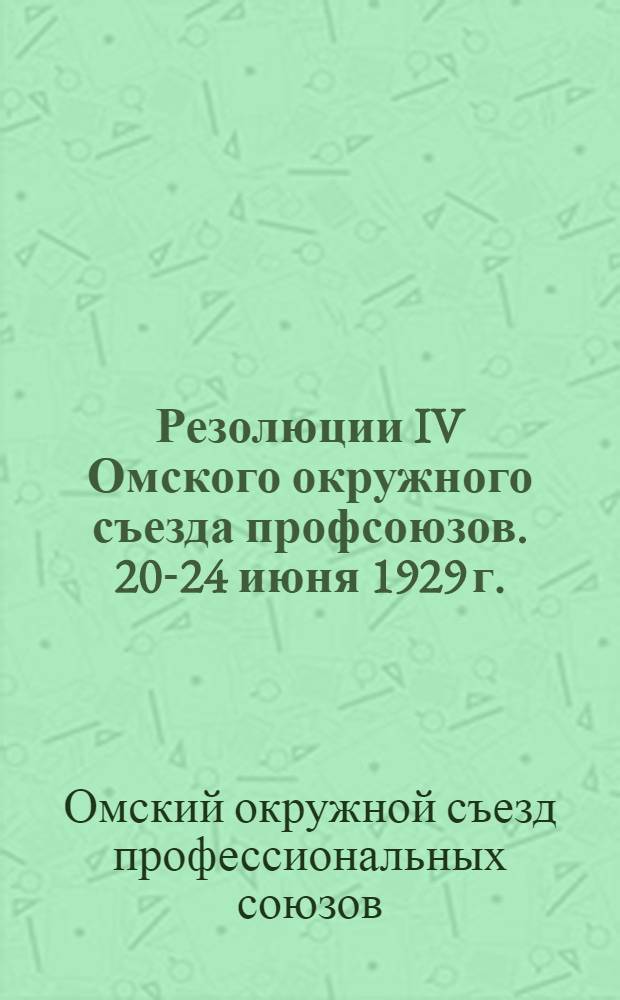 Резолюции IV Омского окружного съезда профсоюзов. 20-24 июня 1929 г.

Омский окружной съезд профессиональных союзов